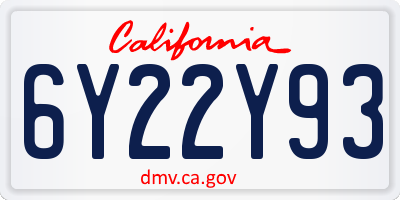 California

6Y22Y93

dmv.ca.gov